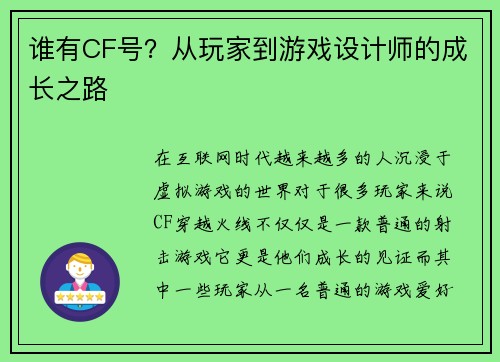 谁有CF号？从玩家到游戏设计师的成长之路

在互联网时代越来越多的人沉浸于虚拟游戏的世界对于很多玩家来说CF穿越火线不仅仅是一款普通的射击游戏它更是他们成长的见证而其中一些玩家从一名普通的游戏爱好